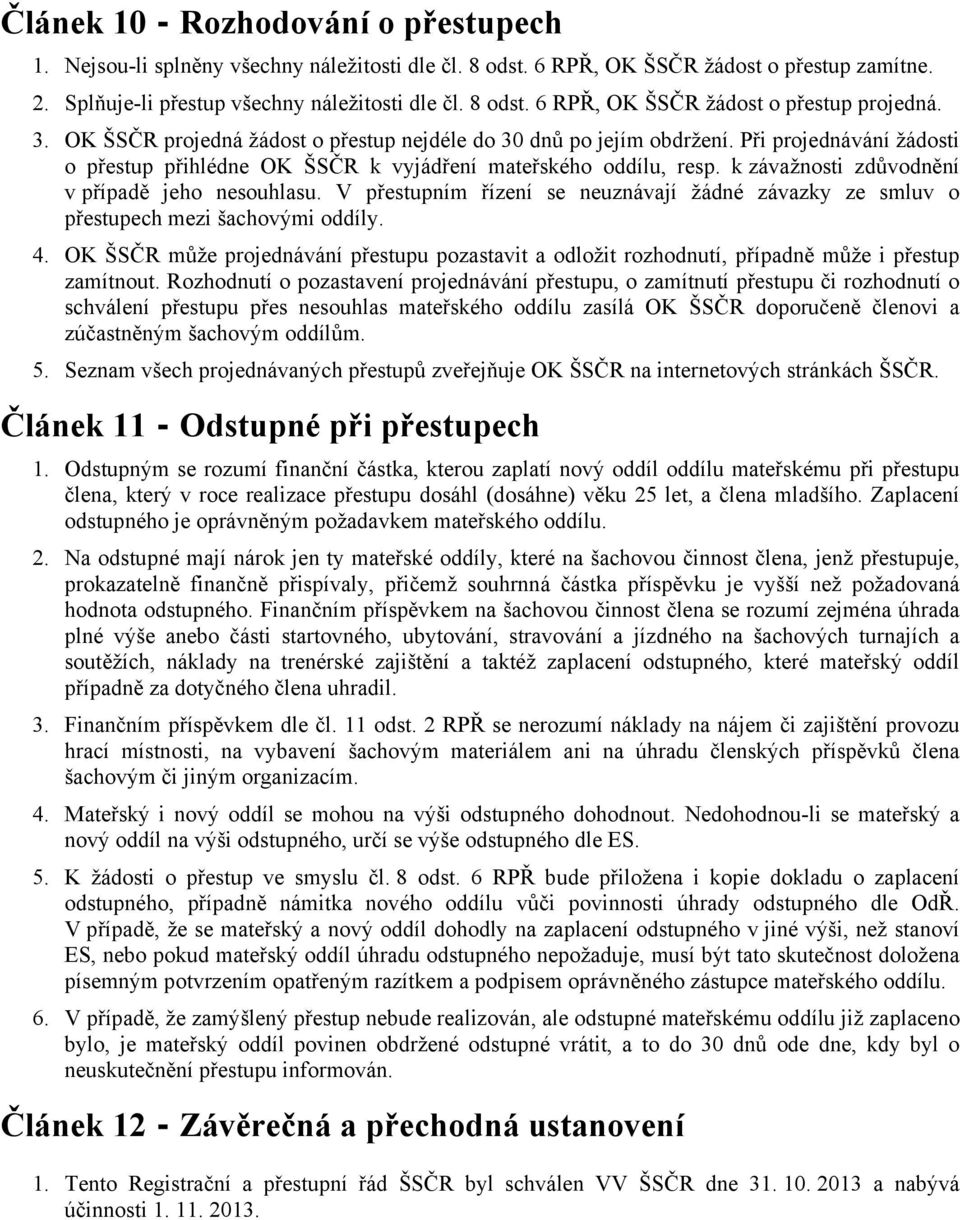 Článek 10 - Rozhodování o přestupech

1. Nejsou-li splněny všechny náležitosti dle čl. 8 odst. 6 RPŘ, OK ŠSČR žádost o přestup zamítne.

2. Splňuje-li přestup všechny náležitosti dle čl. 8 odst. 6 RPŘ, OK ŠSČR žádost o přestup projedná.

3. OK ŠSČR projedná žádost o přestup nejdéle do 30 dnů po jejím obdržení. Při projednávání žádosti o přestup přihlédne OK ŠSČR k vyjádření mateřského oddílu, resp. k závažnosti zdůvodnění v případě jeho nesouhlasu. V přestupním řízení se neuznávají žádné závazky ze smluv o přestupech mezi šachovými oddíly.

4. OK ŠSČR může projednávání přestupu pozastavit a odložit rozhodnutí, případně může i přestup zamítnout. Rozhodnutí o pozastavení projednávání přestupu, o zamítnutí přestupu či rozhodnutí o schválení přestupu přes nesouhlas mateřského oddílu zasílá OK ŠSČR doporučeně členovi a zúčastněným šachovým oddílům.

5. Seznam všech projednávaných přestupů zveřejňuje OK ŠSČR na internetových stránkách ŠSČR.

Článek 11 - Odstupné při přestupech

1. Odstupným se rozumí finanční částka, kterou zaplatí nový oddíl oddílu mateřskému při přestupu člena, který v roce realizace přestupu dosáhl (dosáhne) věku 25 let, a člena mladšího. Zaplacení odstupného je oprávněným požadavkem mateřského oddílu.

2. Na odstupné mají nárok jen ty mateřské oddíly, které na šachovou činnost člena, jenž přestupuje, prokazatelně finančně přispívaly, přičemž souhrnná částka příspěvku je vyšší než požadovaná hodnota odstupného. Finančním příspěvkem na šachovou činnost člena se rozumí zejména úhrada plné výše anebo části startovného, ubytování, stravování a jízdného na šachových turnajích a soutěžích, náklady na trenérské zajištění a taktéž zaplacení odstupného, které mateřský oddíl případně za dotyčného člena uhradil.

3. Finančním příspěvkem dle čl. 11 odst. 2 RPŘ se nerozumí náklady na nájem či zajištění provozu hrací místnosti, na vybavení šachovým materiálem ani na úhradu členských příspěvků člena šachovým či jiným organizacím.

4. Mateřský i nový oddíl se mohou na výši odstupného dohodnout. Nedohodnou-li se mateřský a nový oddíl na výši odstupného, určí se výše odstupného dle ES.

5. K žádosti o přestup ve smyslu čl. 8 odst. 6 RPŘ bude přiložena i kopie dokladu o zaplacení odstupného, případně námitka nového oddílu vůči povinnosti úhrady odstupného dle OdŘ. V případě, že se mateřský a nový oddíl dohodly na zaplacení odstupného v jiné výši, než stanoví ES, nebo pokud mateřský oddíl úhradu odstupného nepožaduje, musí být tato skutečnost doložena písemným potvrzením opatřeným razítkem a podpisem oprávněného zástupce mateřského oddílu.

6. V případě, že zamýšlený přestup nebude realizován, ale odstupné mateřskému oddílu již zaplaceno bylo, je mateřský oddíl povinen obdržené odstupné vrátit, a to do 30 dnů ode dne, kdy byl o neuskutečnění přestupu informován.

Článek 12 - Závěrečná a přechodná ustanovení

1. Tento Registrační a přestupní řád ŠSČR byl schválen VV ŠSČR dne 31. 10. 2013 a nabývá účinnosti 1. 11. 2013.